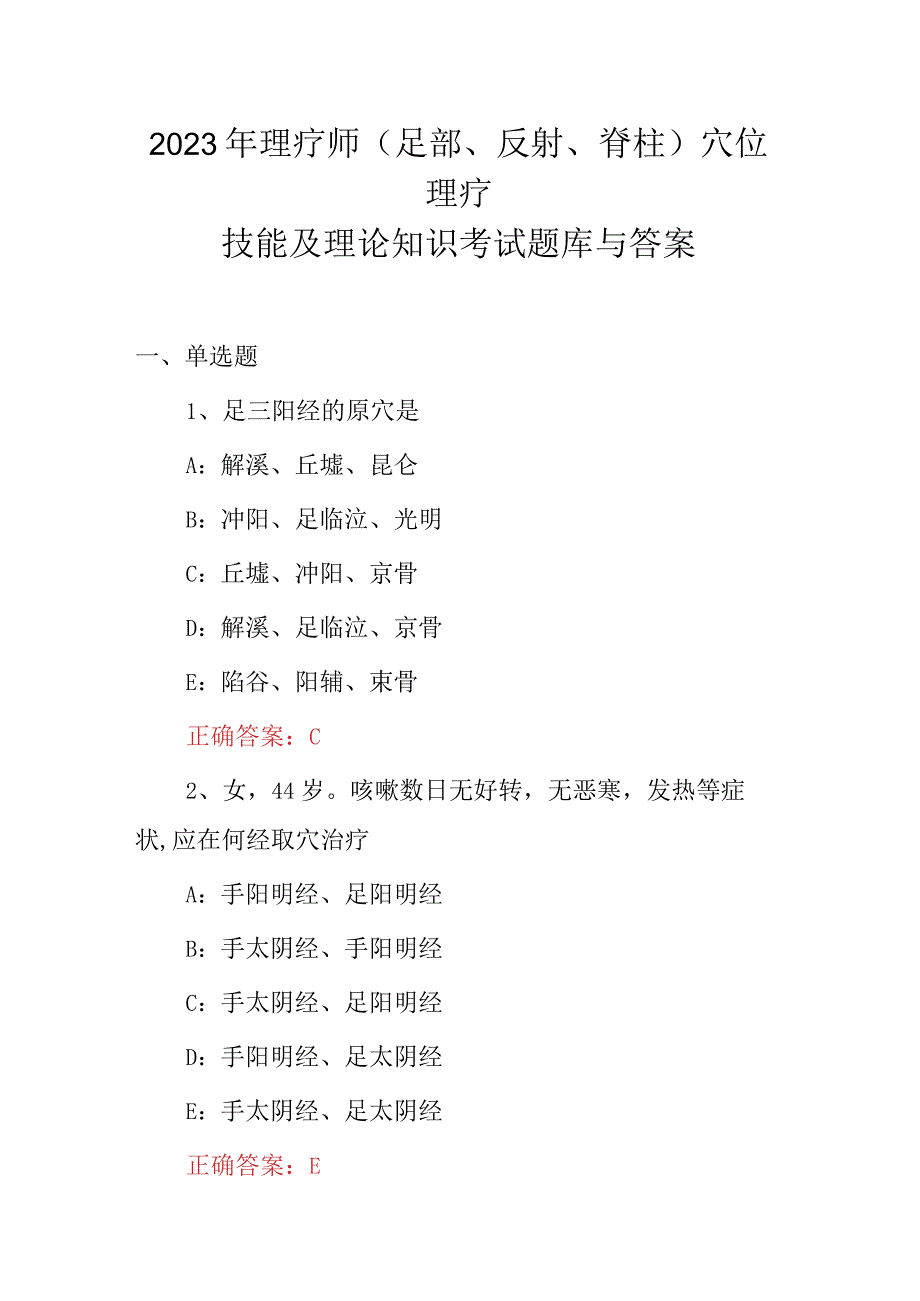 2023年理疗师（足部、反射、脊柱）穴位理疗
技能及理论知识考试题库与答案

一、单选题

1、足三阳经的原穴是

A：解溪、丘墟、昆仑

B：冲阳、足临泣、光明

C：丘墟、冲阳、京骨

D：解溪、足临泣、京骨

E：陷谷、阳辅、束骨

正确答案：C

2、女，44岁。咳嗽数日无好转，无恶寒，发热等症状,应在何经取穴治疗

A：手阳明经、足阳明经

B：手太阴经、手阳明经

C：手太阴经、足阳明经

D：手阳明经、足太阴经

E：手太阴经、足太阴经

正确答案：E